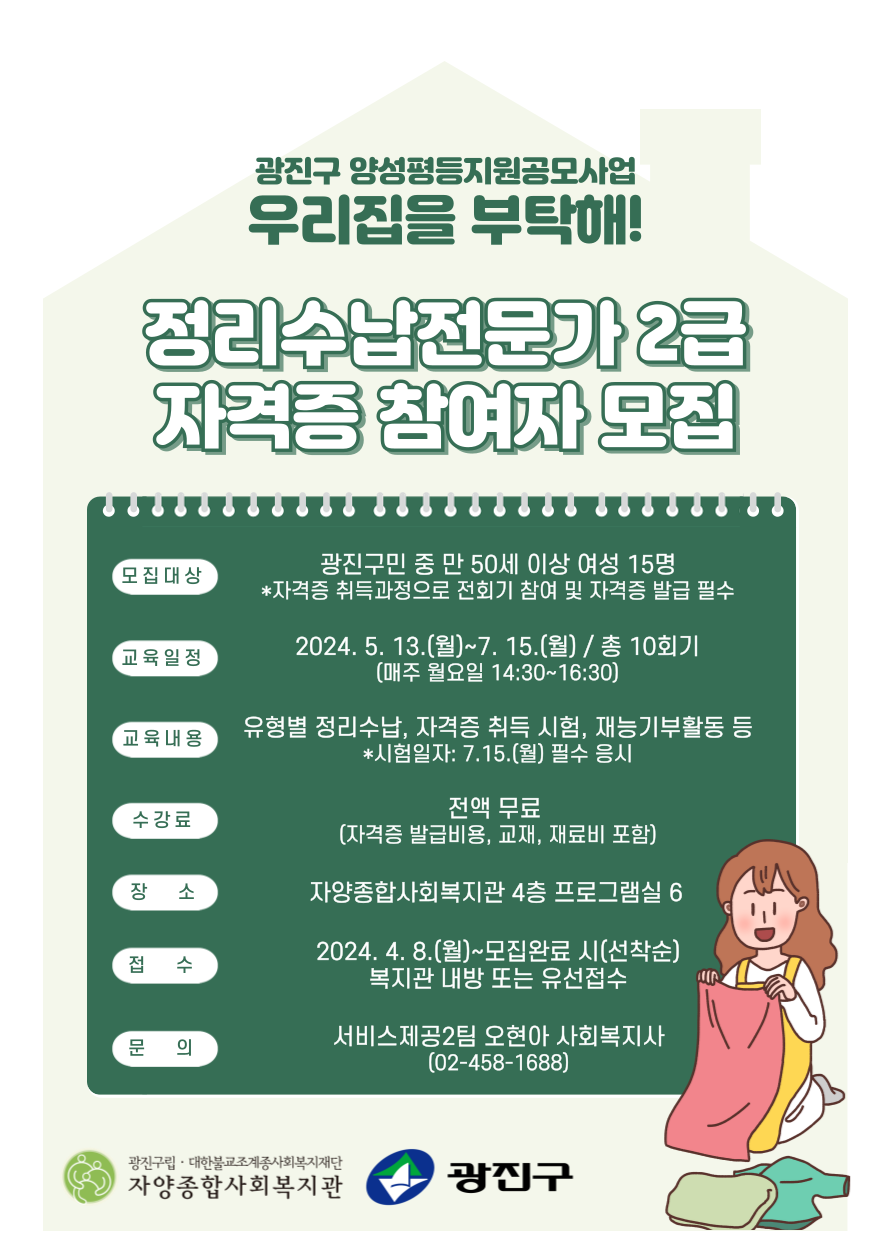 광진구 양성평등지원공모사업
우리집을 부탁해!

정리수납전문가 2급
자격증 참여자 모집

모집대상
광진구민 중 만 50세 이상 여성 15명
*자격증 취득과정으로 전회기 참여 및 자격증 발급 필수

교육일정
2024. 5. 13.(월)~7. 15.(월) / 총 10회기
(매주 월요일 14:30~16:30)

교육내용
유형별 정리수납, 자격증 취득 시험, 재능기부활동 등
*시험일자: 7.15.(월) 필수 응시

수강료
전액 무료
(자격증 발급비용, 교재, 재료비 포함)

장 소
자양종합사회복지관 4층 프로그램실 6

접 수
2024. 4. 8.(월)~모집완료 시(선착순)
복지관 내방 또는 유선접수

문 의
서비스제공2팀 오현아 사회복지사
(02-458-1688)

광진구립 · 대한불교조계종사회복지재단
자양종합사회복지관

광진구